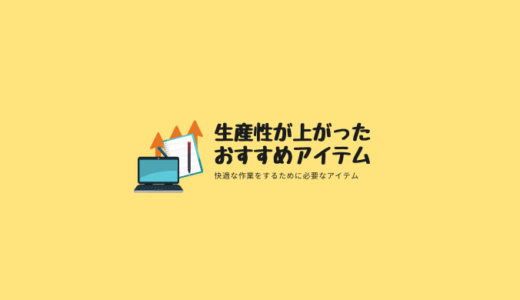 生産性が上がった
おすすめアイテム

快適な作業をするために必要なアイテム